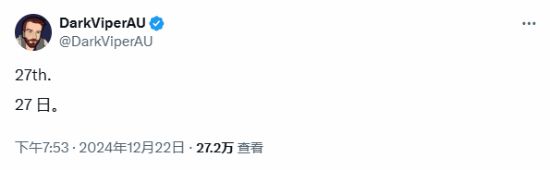 DarkViperAU
@DarkViperAU

27th.

27 日。

下午7:53 · 2024年12月22日 · 27.2万 查看